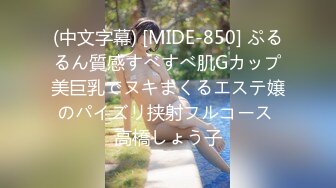 (中文字幕) [MIDE-850] ぷるるん質感すべすべ肌Gカップ美巨乳でヌキまくるエステ嬢のパイズリ挟射フルコース 高橋しょう子